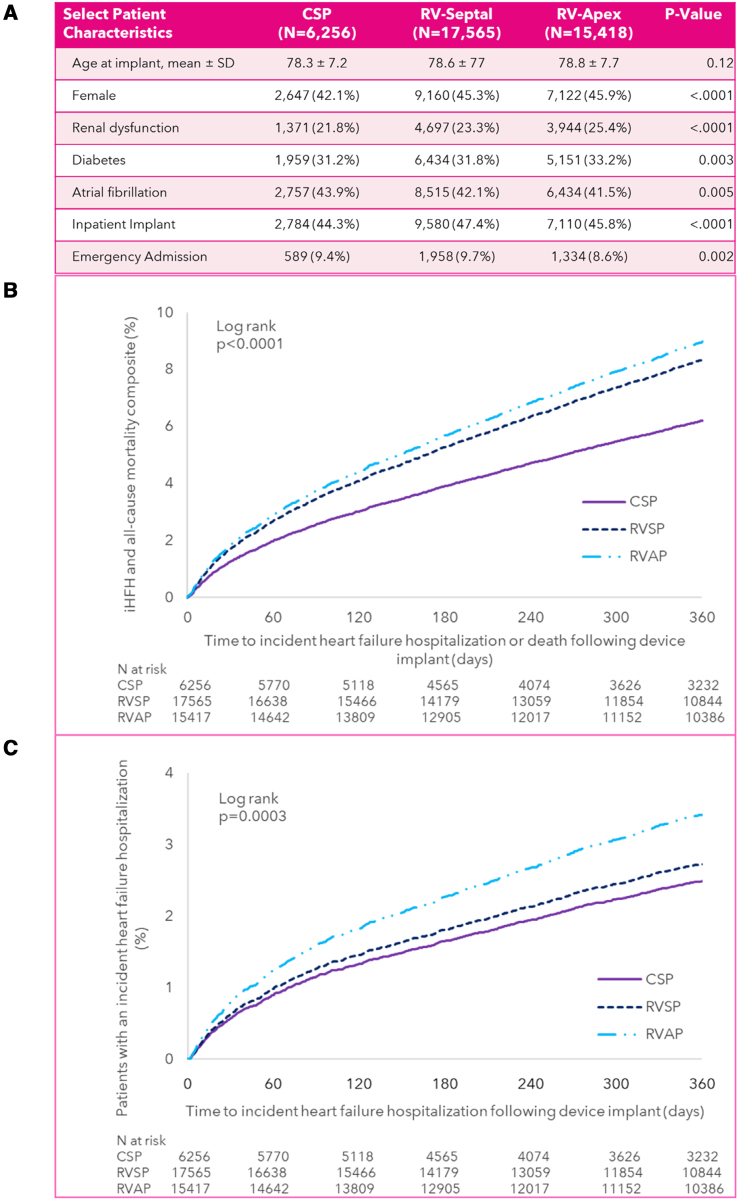 A

| Select Patient Characteristics | CSP (N=6,256) | RV-Septal (N=17,565) | RV-Apex (N=15,418) | P-Value |
|---|---|---|---|---|
| Age at implant, mean ± SD | 78.3 ± 7.2 | 78.6 ± 77 | 78.8 ± 7.7 | 0.12 |
| Female | 2,647 (42.1%) | 9,160 (45.3%) | 7,122 (45.9%) | <.0001 |
| Renal dysfunction | 1,371 (21.8%) | 4,697 (23.3%) | 3,944 (25.4%) | <.0001 |
| Diabetes | 1,959 (31.2%) | 6,434 (31.8%) | 5,151 (33.2%) | 0.003 |
| Atrial fibrillation | 2,757 (43.9%) | 8,515 (42.1%) | 6,434 (41.5%) | 0.005 |
| Inpatient Implant | 2,784 (44.3%) | 9,580 (47.4%) | 7,110 (45.8%) | <.0001 |
| Emergency Admission | 589 (9.4%) | 1,958 (9.7%) | 1,334 (8.6%) | 0.002 |

B

iHFH and all-cause mortality composite (%)

10
8
6
4
2
0

Log rank
p<0.0001

CSP
RVSP
RVAP

0 60 120 180 240 300 360

Time to incident heart failure hospitalization or death following device implant (days)

| N at risk | | | | | | | |
|---|---|---|---|---|---|---|---|
| CSP | 6256 | 5770 | 5118 | 4565 | 4074 | 3626 | 3232 |
| RVSP | 17565 | 16638 | 15466 | 14179 | 13059 | 11854 | 10844 |
| RVAP | 15417 | 14642 | 13809 | 12905 | 12017 | 11152 | 10386 |

C

Patients with an incident heart failure hospitalization (%)

4
3
2
1
0

Log rank
p=0.0003

CSP
RVSP
RVAP

0 60 120 180 240 300 360

Time to incident heart failure hospitalization following device implant (days)

| N at risk | | | | | | | |
|---|---|---|---|---|---|---|---|
| CSP | 6256 | 5770 | 5118 | 4565 | 4074 | 3626 | 3232 |
| RVSP | 17565 | 16638 | 15466 | 14179 | 13059 | 11854 | 10844 |
| RVAP | 15417 | 14642 | 13809 | 12905 | 12017 | 11152 | 10386 |